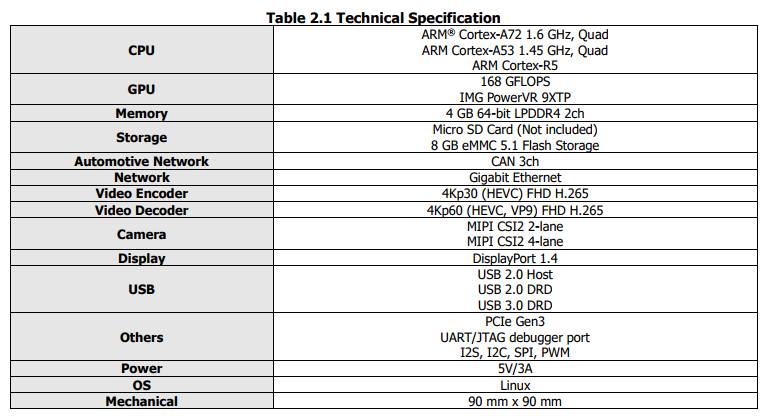 Table 2.1 Technical Specification

| CPU | ARM® Cortex-A72 1.6 GHz, Quad ARM Cortex-A53 1.45 GHz, Quad ARM Cortex-R5 |
|---|---|
| GPU | 168 GFLOPS IMG PowerVR 9XTP |
| Memory | 4 GB 64-bit LPDDR4 2ch |
| Storage | Micro SD Card (Not included) 8 GB eMMC 5.1 Flash Storage |
| Automotive Network | CAN 3ch |
| Network | Gigabit Ethernet |
| Video Encoder | 4Kp30 (HEVC) FHD H.265 |
| Video Decoder | 4Kp60 (HEVC, VP9) FHD H.265 |
| Camera | MIPI CSI2 2-lane MIPI CSI2 4-lane |
| Display | DisplayPort 1.4 |
| USB | USB 2.0 Host USB 2.0 DRD USB 3.0 DRD |
| Others | PCIe Gen3 UART/JTAG debugger port I2S, I2C, SPI, PWM |
| Power | 5V/3A |
| OS | Linux |
| Mechanical | 90 mm x 90 mm |